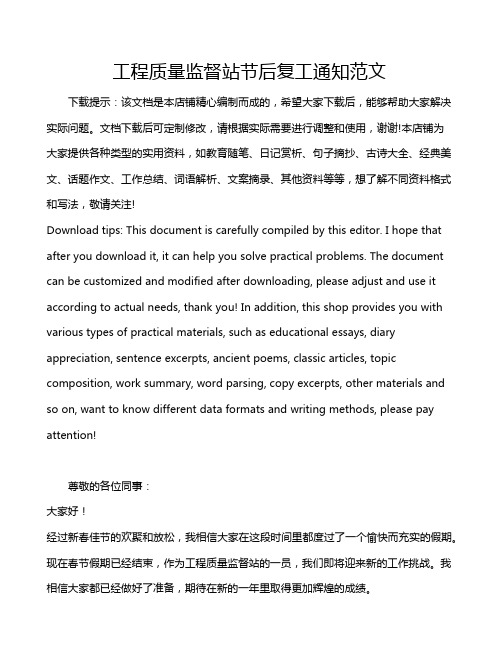 工程质量监督站节后复工通知范文

下载提示：该文档是本店铺精心编制而成的，希望大家下载后，能够帮助大家解决实际问题。文档下载后可定制修改，请根据实际需要进行调整和使用，谢谢!本店铺为大家提供各种类型的实用资料，如教育随笔、日记赏析、句子摘抄、古诗大全、经典美文、话题作文、工作总结、词语解析、文案摘录、其他资料等等，想了解不同资料格式和写法，敬请关注!

Download tips: This document is carefully compiled by this editor. I hope that after you download it, it can help you solve practical problems. The document can be customized and modified after downloading, please adjust and use it according to actual needs, thank you! In addition, this shop provides you with various types of practical materials, such as educational essays, diary appreciation, sentence excerpts, ancient poems, classic articles, topic composition, work summary, word parsing, copy excerpts, other materials and so on, want to know different data formats and writing methods, please pay attention!

尊敬的各位同事：

大家好！

经过新春佳节的欢聚和放松，我相信大家在这段时间里都度过了一个愉快而充实的假期。现在春节假期已经结束，作为工程质量监督站的一员，我们即将迎来新的工作挑战。我相信大家都已经做好了准备，期待在新的一年里取得更加辉煌的成绩。